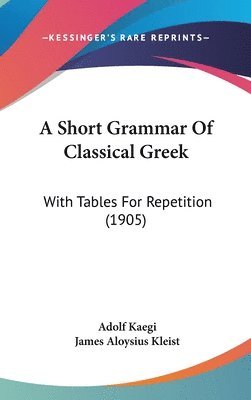 —KESSINGER'S RARE REPRINTS—

A Short Grammar Of Classical Greek

With Tables For Repetition (1905)

Adolf Kaegi
James Aloysius Kleist